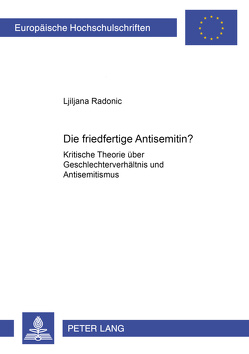 Europäische Hochschulschriften

Ljiljana Radonic

Die friedfertige Antisemitin?

Kritische Theorie über Geschlechterverhältnis und Antisemitismus

PETER LANG